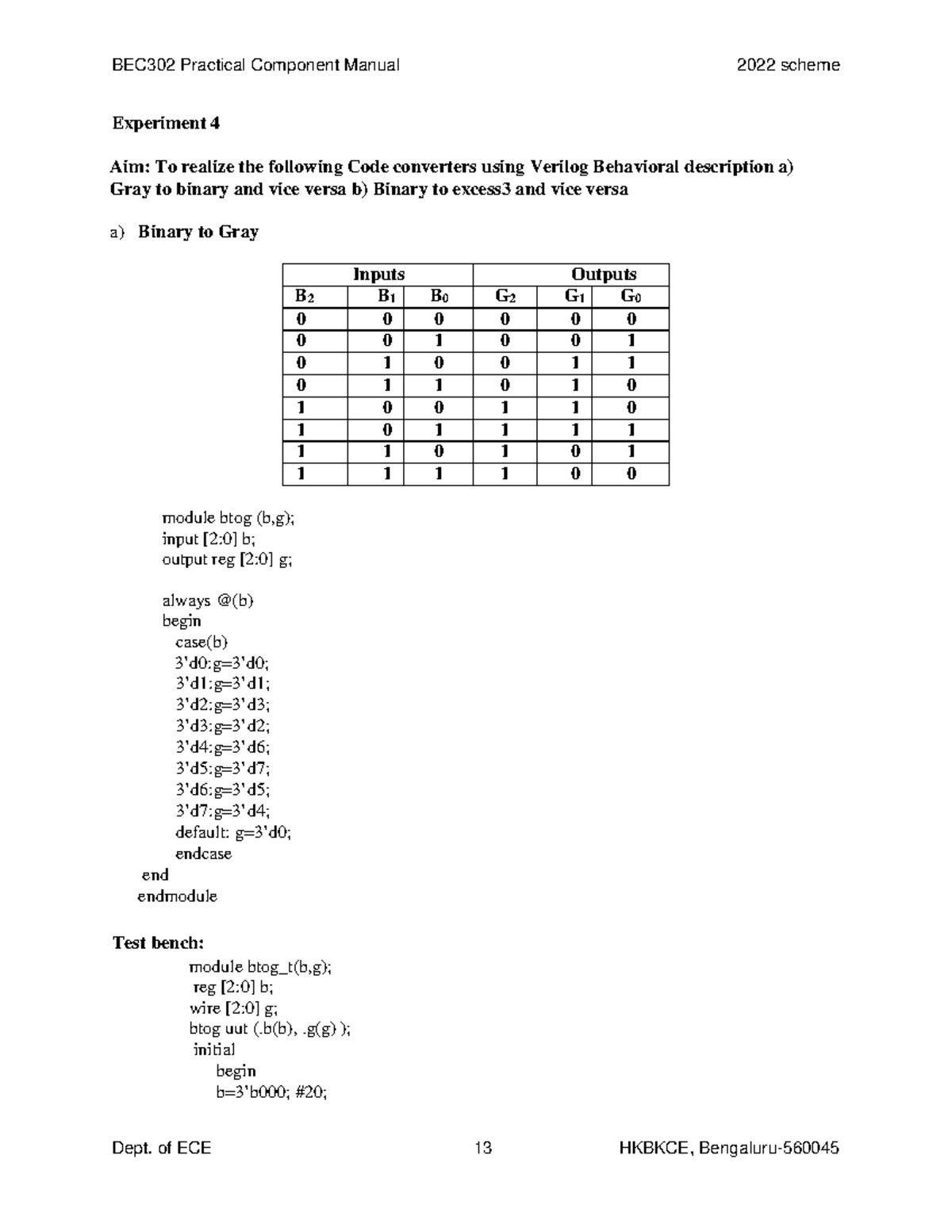 BEC302 Practical Component Manual 2022 scheme

Experiment 4

Aim: To realize the following Code converters using Verilog Behavioral description a) Gray to binary and vice versa b) Binary to excess3 and vice versa

a) Binary to Gray

| Inputs | | | Outputs | | |
|---|---|---|---|---|---|
| $B_2$ | $B_1$ | $B_0$ | $G_2$ | $G_1$ | $G_0$ |
| 0 | 0 | 0 | 0 | 0 | 0 |
| 0 | 0 | 1 | 0 | 0 | 1 |
| 0 | 1 | 0 | 0 | 1 | 1 |
| 0 | 1 | 1 | 0 | 1 | 0 |
| 1 | 0 | 0 | 1 | 1 | 0 |
| 1 | 0 | 1 | 1 | 1 | 1 |
| 1 | 1 | 0 | 1 | 0 | 1 |
| 1 | 1 | 1 | 1 | 0 | 0 |

module btog (b,g);
input [2:0] b;
output reg [2:0] g;

always @(b)
begin
case(b)
3'd0:g=3'd0;
3'd1:g=3'd1;
3'd2:g=3'd3;
3'd3:g=3'd2;
3'd4:g=3'd6;
3'd5:g=3'd7;
3'd6:g=3'd5;
3'd7:g=3'd4;
default: g=3'd0;
endcase
end
endmodule

Test bench:
module btog_t(b,g);
reg [2:0] b;
wire [2:0] g;
btog uut (.b(b), .g(g) );
initial
begin
b=3'b000; #20;

Dept. of ECE 13 HKBKCE, Bengaluru-560045